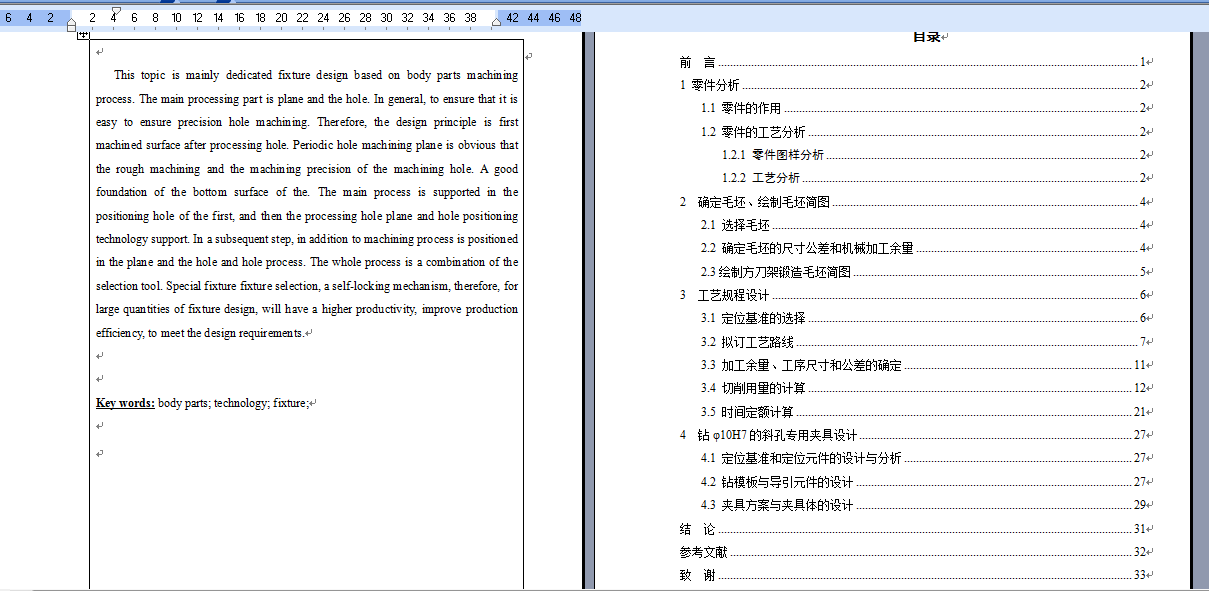 6 4 2 2 4 6 8 10 12 14 16 18 20 22 24 26 28 30 32 34 36 38 42 44 46 48

This topic is mainly dedicated fixture design based on body parts machining process. The main processing part is plane and the hole. In general, to ensure that it is easy to ensure precision hole machining. Therefore, the design principle is first machined surface after processing hole. Periodic hole machining plane is obvious that the rough machining and the machining precision of the machining hole. A good foundation of the bottom surface of the. The main process is supported in the positioning hole of the first, and then the processing hole plane and hole positioning technology support. In a subsequent step, in addition to machining process is positioned in the plane and the hole and hole process. The whole process is a combination of the selection tool. Special fixture fixture selection, a self-locking mechanism, therefore, for large quantities of fixture design, will have a higher productivity, improve production efficiency, to meet the design requirements.

Key words: body parts; technology; fixture;

目录

前 言 1
1 零件分析 2
1.1 零件的作用 2
1.2 零件的工艺分析 2
1.2.1 零件图样分析 2
1.2.2 工艺分析 2
2 确定毛坯、绘制毛坯简图 4
2.1 选择毛坯 4
2.2 确定毛坯的尺寸公差和机械加工余量 4
2.3 绘制方刀架锻造毛坯简图 5
3 工艺规程设计 6
3.1 定位基准的选择 6
3.2 拟订工艺路线 7
3.3 加工余量、工序尺寸和公差的确定 11
3.4 切削用量的计算 12
3.5 时间定额计算 21
4 钻 φ10H7 的斜孔专用夹具设计 27
4.1 定位基准和定位元件的设计与分析 27
4.2 钻模板与导引元件的设计 27
4.3 夹具方案与夹具体的设计 29
结 论 31
参考文献 32
致 谢 33